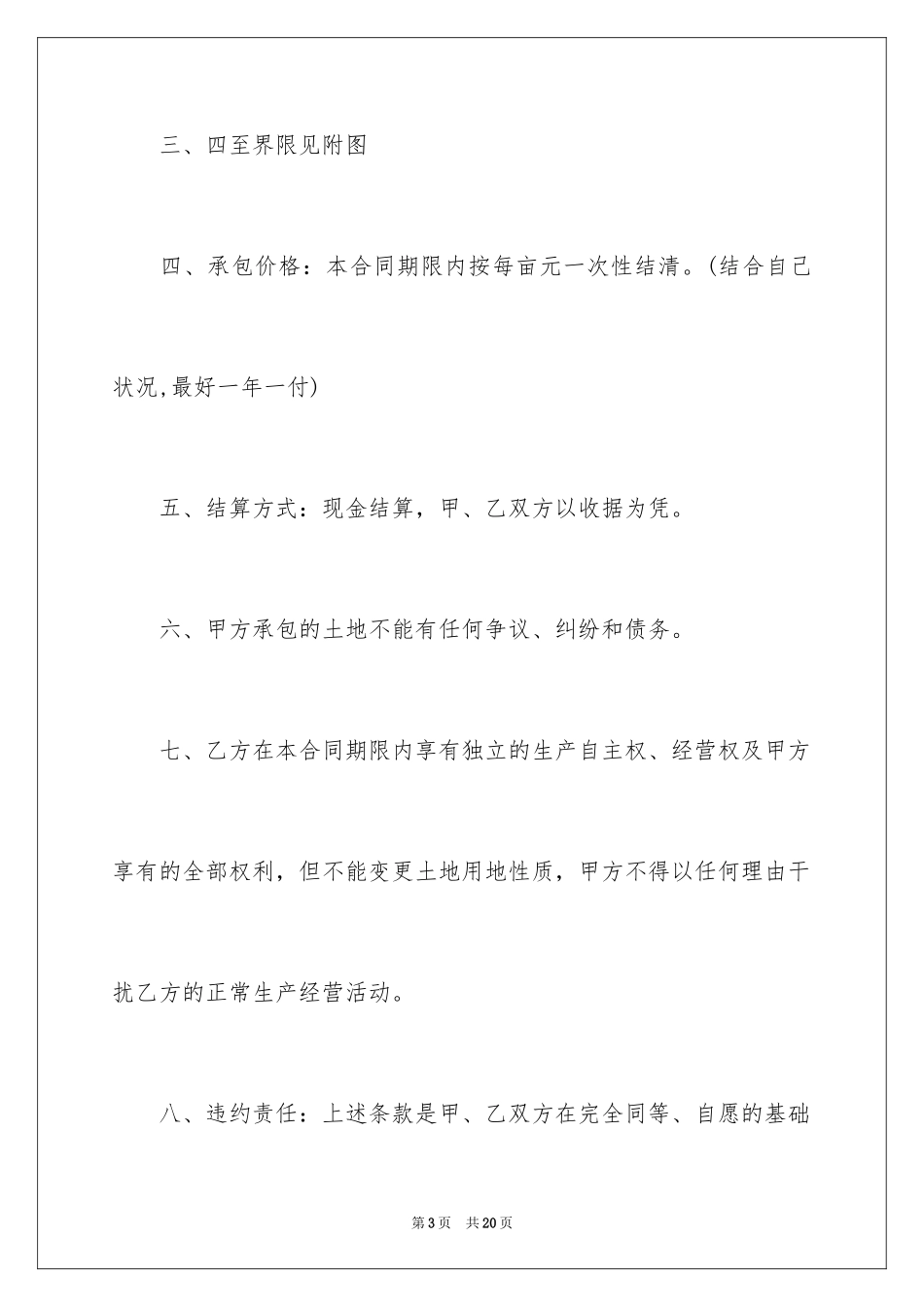 三、四至界限见附图

四、承包价格：本合同期限内按每亩元一次性结清。(结合自己状况,最好一年一付)

五、结算方式：现金结算，甲、乙双方以收据为凭。

六、甲方承包的土地不能有任何争议、纠纷和债务。

七、乙方在本合同期限内享有独立的生产自主权、经营权及甲方享有的全部权利，但不能变更土地用地性质，甲方不得以任何理由干扰乙方的正常生产经营活动。

八、违约责任：上述条款是甲、乙双方在完全同等、自愿的基础

第3页 共20页